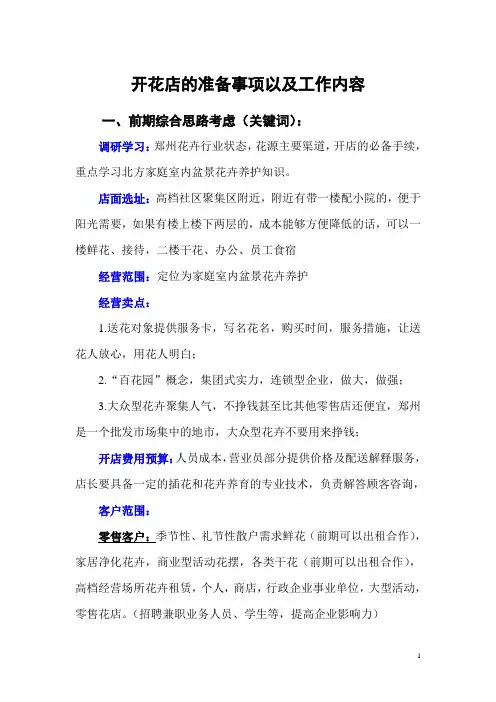 开花店的准备事项以及工作内容

一、前期综合思路考虑（关键词）：

调研学习：郑州花卉行业状态，花源主要渠道，开店的必备手续，重点学习北方家庭室内盆景花卉养护知识。

店面选址：高档社区聚集区附近，附近有带一楼配小院的，便于阳光需要，如果有楼上楼下两层的，成本能够方便降低的话，可以一楼鲜花、接待，二楼干花、办公、员工食宿

经营范围：定位为家庭室内盆景花卉养护

经营卖点：

1.送花对象提供服务卡，写名花名，购买时间，服务措施，让送花人放心，用花人明白；

2.“百花园”概念，集团式实力，连锁型企业，做大，做强；

3.大众型花卉聚集人气，不挣钱甚至比其他零售店还便宜，郑州是一个批发市场集中的地市，大众型花卉不要用来挣钱；

开店费用预算：人员成本，营业员部分提供价格及配送解释服务，店长要具备一定的插花和花卉养育的专业技术，负责解答顾客咨询，

客户范围：

零售客户：季节性、礼节性散户需求鲜花（前期可以出租合作），家居净化花卉，商业型活动花摆，各类干花（前期可以出租合作），高档经营场所花卉租赁，个人，商店，行政企业事业单位，大型活动，零售花店。（招聘兼职业务人员、学生等，提高企业影响力）

1